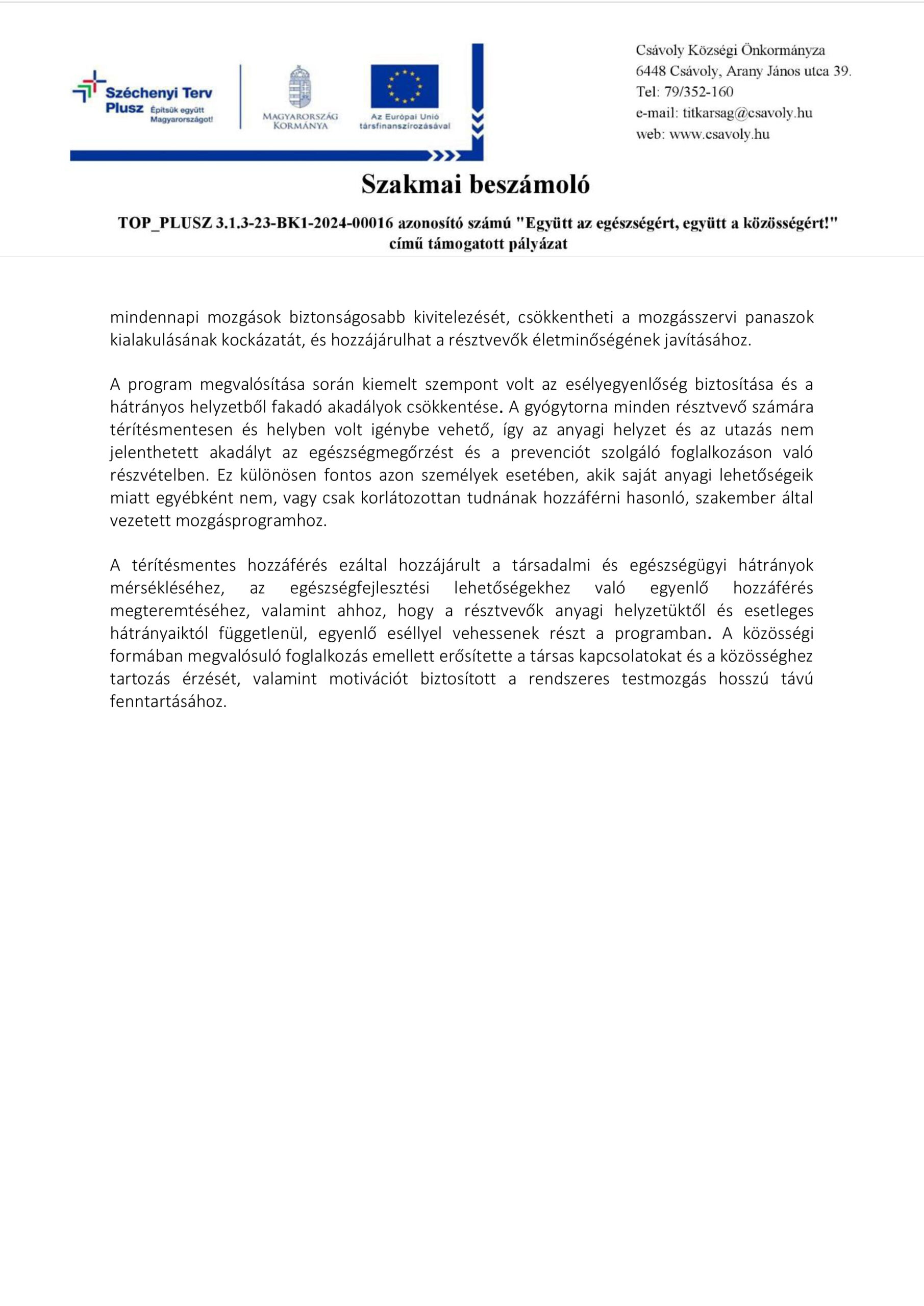 Széchenyi Terv Plusz Építsük együtt Magyarországot!

MAGYARORSZÁG KORMÁNYA

Az Európai Unió társfinanszírozásával

Csávoly Községi Önkormányza
6448 Csávoly, Arany János utca 39.
Tel: 79/352-160
e-mail: titkarsag@csavoly.hu
web: www.csavoly.hu

Szakmai beszámoló

TOP_PLUSZ 3.1.3-23-BK1-2024-00016 azonosító számú "Együtt az egészségért, együtt a közösségért!" című támogatott pályázat

mindennapi mozgások biztonságosabb kivitelezését, csökkentheti a mozgásszervi panaszok kialakulásának kockázatát, és hozzájárulhat a résztvevők életminőségének javításához.

A program megvalósítása során kiemelt szempont volt az esélyegyenlőség biztosítása és a hátrányos helyzetből fakadó akadályok csökkentése. A gyógytorna minden résztvevő számára térítésmentesen és helyben volt igénybe vehető, így az anyagi helyzet és az utazás nem jelenthetett akadályt az egészségmegőrzést és a prevenciót szolgáló foglalkozáson való részvételben. Ez különösen fontos azon személyek esetében, akik saját anyagi lehetőségeik miatt egyébként nem, vagy csak korlátozottan tudnának hozzáférni hasonló, szakember által vezetett mozgásprogramhoz.

A térítésmentes hozzáférés ezáltal hozzájárult a társadalmi és egészségügyi hátrányok mérsékléséhez, az egészségfejlesztési lehetőségekhez való egyenlő hozzáférés megteremtéséhez, valamint ahhoz, hogy a résztvevők anyagi helyzetüktől és esetleges hátrányaiktól függetlenül, egyenlő eséllyel vehessenek részt a programban. A közösségi formában megvalósuló foglalkozás emellett erősítette a társas kapcsolatokat és a közösséghez tartozás érzését, valamint motivációt biztosított a rendszeres testmozgás hosszú távú fenntartásához.